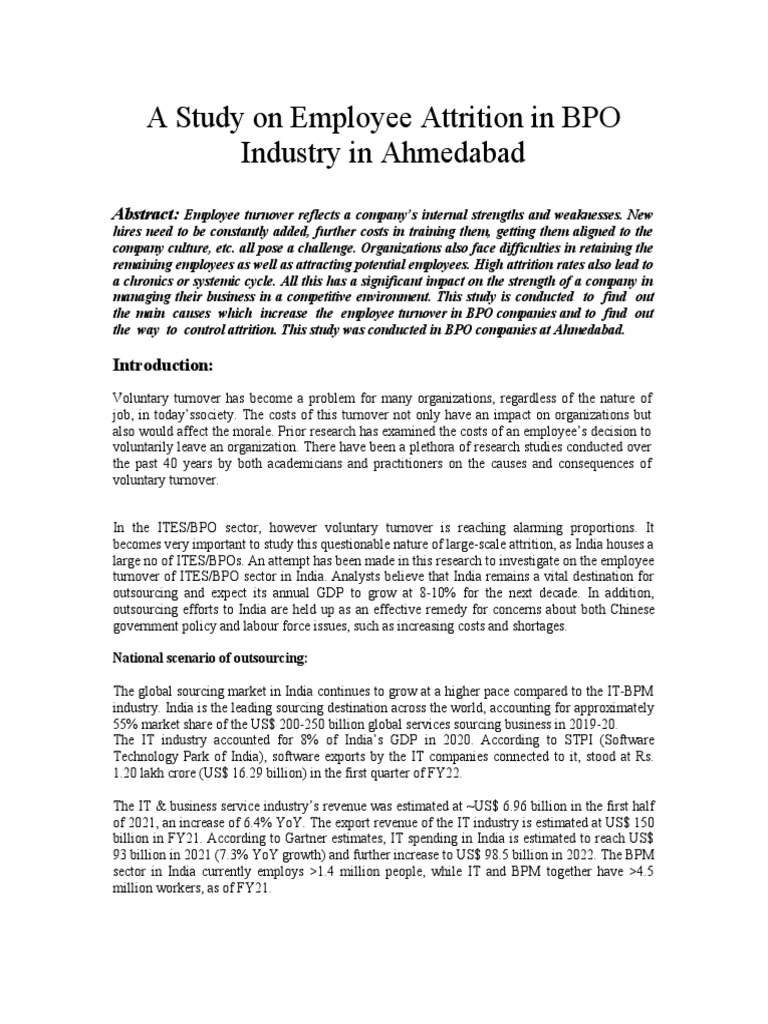 A Study on Employee Attrition in BPO Industry in Ahmedabad

Abstract: Employee turnover reflects a company's internal strengths and weaknesses. New hires need to be constantly added, further costs in training them, getting them aligned to the company culture, etc. all pose a challenge. Organizations also face difficulties in retaining the remaining employees as well as attracting potential employees. High attrition rates also lead to a chronics or systemic cycle. All this has a significant impact on the strength of a company in managing their business in a competitive environment. This study is conducted to find out the main causes which increase the employee turnover in BPO companies and to find out the way to control attrition. This study was conducted in BPO companies at Ahmedabad.

Introduction:

Voluntary turnover has become a problem for many organizations, regardless of the nature of job, in today'ssociety. The costs of this turnover not only have an impact on organizations but also would affect the morale. Prior research has examined the costs of an employee's decision to voluntarily leave an organization. There have been a plethora of research studies conducted over the past 40 years by both academicians and practitioners on the causes and consequences of voluntary turnover.

In the ITES/BPO sector, however voluntary turnover is reaching alarming proportions. It becomes very important to study this questionable nature of large-scale attrition, as India houses a large no of ITES/BPOs. An attempt has been made in this research to investigate on the employee turnover of ITES/BPO sector in India. Analysts believe that India remains a vital destination for outsourcing and expect its annual GDP to grow at 8-10% for the next decade. In addition, outsourcing efforts to India are held up as an effective remedy for concerns about both Chinese government policy and labour force issues, such as increasing costs and shortages.

National scenario of outsourcing:

The global sourcing market in India continues to grow at a higher pace compared to the IT-BPM industry. India is the leading sourcing destination across the world, accounting for approximately 55% market share of the US$ 200-250 billion global services sourcing business in 2019-20.
The IT industry accounted for 8% of India's GDP in 2020. According to STPI (Software Technology Park of India), software exports by the IT companies connected to it, stood at Rs. 1.20 lakh crore (US$ 16.29 billion) in the first quarter of FY22.

The IT & business service industry's revenue was estimated at ~US$ 6.96 billion in the first half of 2021, an increase of 6.4% YoY. The export revenue of the IT industry is estimated at US$ 150 billion in FY21. According to Gartner estimates, IT spending in India is estimated to reach US$ 93 billion in 2021 (7.3% YoY growth) and further increase to US$ 98.5 billion in 2022. The BPM sector in India currently employs >1.4 million people, while IT and BPM together have >4.5 million workers, as of FY21.